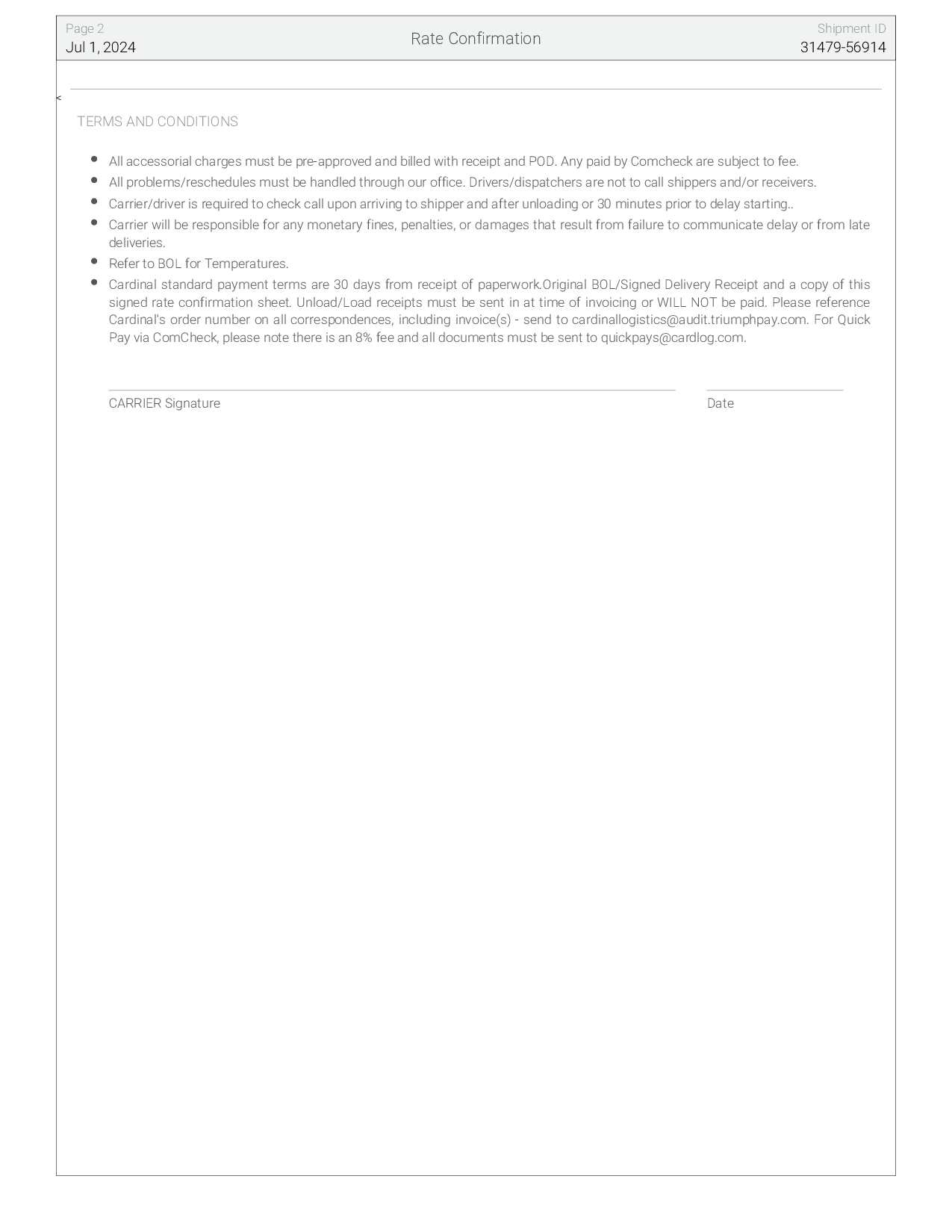 Page 2
Jul 1, 2024

Rate Confirmation

Shipment ID
31479-56914

<

TERMS AND CONDITIONS

- All accessorial charges must be pre-approved and billed with receipt and POD. Any paid by Comcheck are subject to fee.
- All problems/reschedules must be handled through our office. Drivers/dispatchers are not to call shippers and/or receivers.
- Carrier/driver is required to check call upon arriving to shipper and after unloading or 30 minutes prior to delay starting..
- Carrier will be responsible for any monetary fines, penalties, or damages that result from failure to communicate delay or from late deliveries.
- Refer to BOL for Temperatures.
- Cardinal standard payment terms are 30 days from receipt of paperwork.Original BOL/Signed Delivery Receipt and a copy of this signed rate confirmation sheet. Unload/Load receipts must be sent in at time of invoicing or WILL NOT be paid. Please reference Cardinal's order number on all correspondences, including invoice(s) - send to cardinallogistics@audit.triumphpay.com. For Quick Pay via ComCheck, please note there is an 8% fee and all documents must be sent to quickpays@cardlog.com.

CARRIER Signature

Date